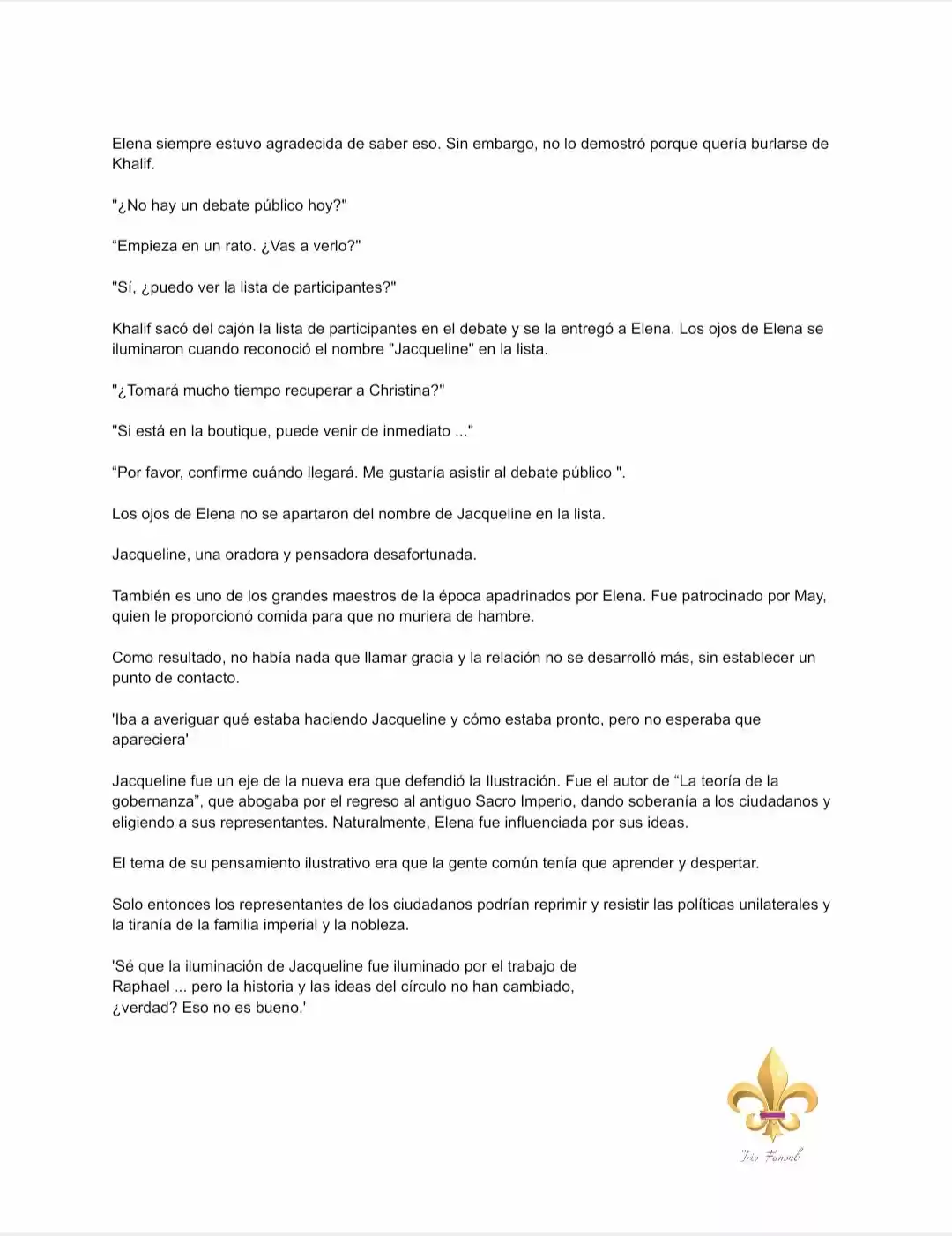 Elena siempre estuvo agradecida de saber eso. Sin embargo, no lo demostró porque quería burlarse de Khalif.

"¿No hay un debate público hoy?"

"Empieza en un rato. ¿Vas a verlo?"

"Sí, ¿puedo ver la lista de participantes?"

Khalif sacó del cajón la lista de participantes en el debate y se la entregó a Elena. Los ojos de Elena se iluminaron cuando reconoció el nombre "Jacqueline" en la lista.

"¿Tomará mucho tiempo recuperar a Christina?"

"Si está en la boutique, puede venir de inmediato ..."

"Por favor, confirme cuándo llegará. Me gustaría asistir al debate público ".

Los ojos de Elena no se apartaron del nombre de Jacqueline en la lista.

Jacqueline, una oradora y pensadora desafortunada.

También es uno de los grandes maestros de la época apadrinados por Elena. Fue patrocinado por May, quien le proporcionó comida para que no muriera de hambre.

Como resultado, no había nada que llamar gracia y la relación no se desarrolló más, sin establecer un punto de contacto.

'Iba a averiguar qué estaba haciendo Jacqueline y cómo estaba pronto, pero no esperaba que apareciera'

Jacqueline fue un eje de la nueva era que defendió la Ilustración. Fue el autor de "La teoría de la gobernanza", que abogaba por el regreso al antiguo Sacro Imperio, dando soberanía a los ciudadanos y eligiendo a sus representantes. Naturalmente, Elena fue influenciada por sus ideas.

El tema de su pensamiento ilustrativo era que la gente común tenía que aprender y despertar.

Solo entonces los representantes de los ciudadanos podrían reprimir y resistir las políticas unilaterales y la tiranía de la familia imperial y la nobleza.

'Sé que la iluminación de Jacqueline fue iluminado por el trabajo de Raphael ... pero la historia y las ideas del círculo no han cambiado, ¿verdad? Eso no es bueno.'

Iris Fansub